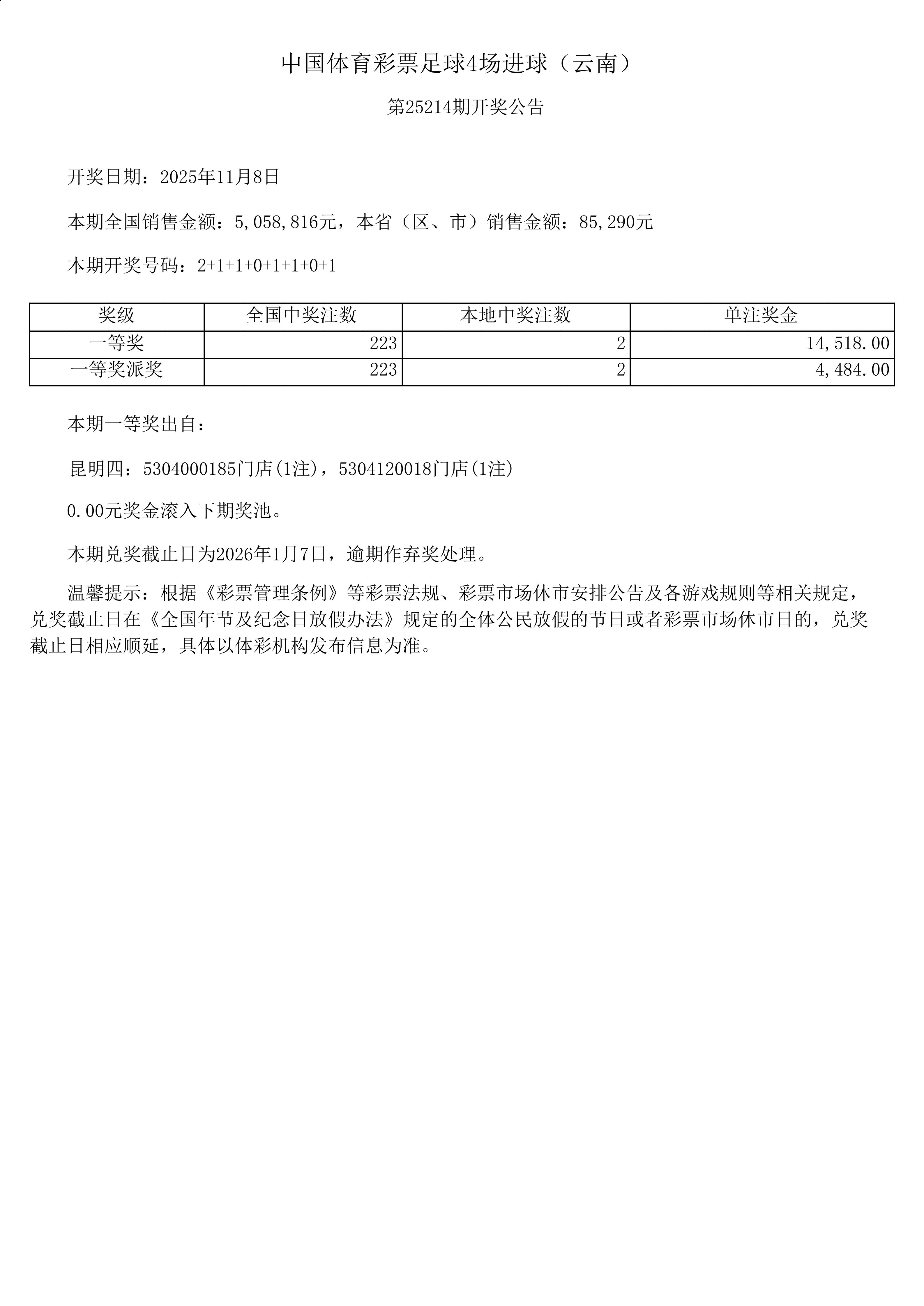 中国体育彩票足球4场进球（云南）

第25214期开奖公告

开奖日期：2025年11月8日

本期全国销售金额：5,058,816元，本省（区、市）销售金额：85,290元

本期开奖号码：2+1+1+0+1+1+0+1

| 奖级 | 全国中奖注数 | 本地中奖注数 | 单注奖金 |
|---|---|---|---|
| 一等奖 | 223 | 2 | 14,518.00 |
| 一等奖派奖 | 223 | 2 | 4,484.00 |

本期一等奖出自：

昆明四：5304000185门店(1注)，5304120018门店(1注)

0.00元奖金滚入下期奖池。

本期兑奖截止日为2026年1月7日，逾期作弃奖处理。

温馨提示：根据《彩票管理条例》等彩票法规、彩票市场休市安排公告及各游戏规则等相关规定，兑奖截止日在《全国年节及纪念日放假办法》规定的全体公民放假的节日或者彩票市场休市日的，兑奖截止日相应顺延，具体以体彩机构发布信息为准。